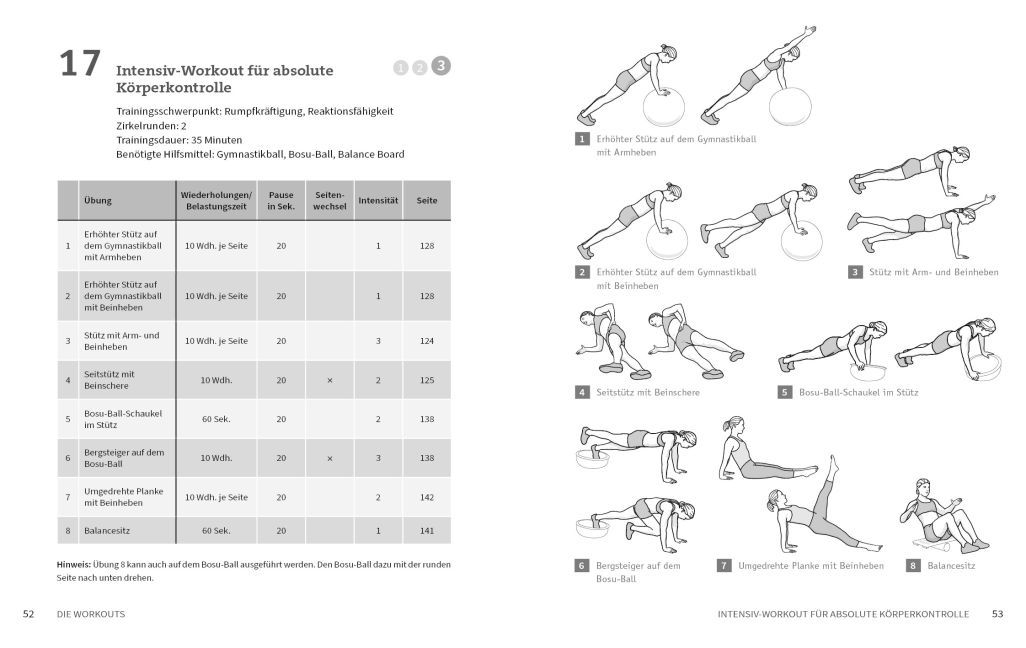 17 Intensiv-Workout für absolute Körperkontrolle

1 2 3

Trainingsschwerpunkt: Rumpfkräftigung, Reaktionsfähigkeit
Zirkelrunden: 2
Trainingsdauer: 35 Minuten
Benötigte Hilfsmittel: Gymnastikball, Bosu-Ball, Balance Board

| | Übung | Wiederholungen/ Belastungszeit | Pause in Sek. | Seitenwechsel | Intensität | Seite |
|---|---|---|---|---|---|---|
| 1 | Erhöhter Stütz auf dem Gymnastikball mit Armheben | 10 Wdh. je Seite | 20 | | 1 | 128 |
| 2 | Erhöhter Stütz auf dem Gymnastikball mit Beinheben | 10 Wdh. je Seite | 20 | | 1 | 128 |
| 3 | Stütz mit Arm- und Beinheben | 10 Wdh. je Seite | 20 | | 3 | 124 |
| 4 | Seitstütz mit Beinschere | 10 Wdh. | 20 | × | 2 | 125 |
| 5 | Bosu-Ball-Schaukel im Stütz | 60 Sek. | 20 | | 2 | 138 |
| 6 | Bergsteiger auf dem Bosu-Ball | 10 Wdh. | 20 | × | 3 | 138 |
| 7 | Umgedrehte Planke mit Beinheben | 10 Wdh. je Seite | 20 | | 2 | 142 |
| 8 | Balancesitz | 60 Sek. | 20 | | 1 | 141 |

Hinweis: Übung 8 kann auch auf dem Bosu-Ball ausgeführt werden. Den Bosu-Ball dazu mit der runden Seite nach unten drehen.

52 DIE WORKOUTS

1 Erhöhter Stütz auf dem Gymnastikball mit Armheben

2 Erhöhter Stütz auf dem Gymnastikball mit Beinheben

3 Stütz mit Arm- und Beinheben

4 Seitstütz mit Beinschere

5 Bosu-Ball-Schaukel im Stütz

6 Bergsteiger auf dem Bosu-Ball

7 Umgedrehte Planke mit Beinheben

8 Balancesitz

INTENSIV-WORKOUT FÜR ABSOLUTE KÖRPERKONTROLLE 53